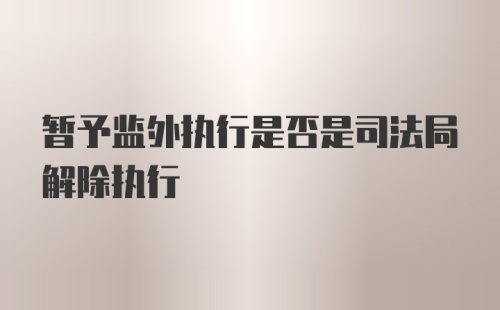 暂予监外执行是否是司法局解除执行